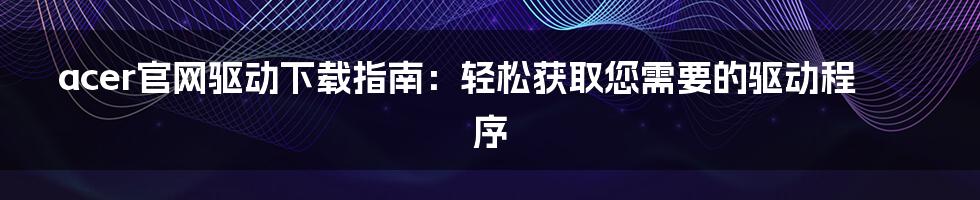 acer官网驱动下载指南：轻松获取您需要的驱动程序